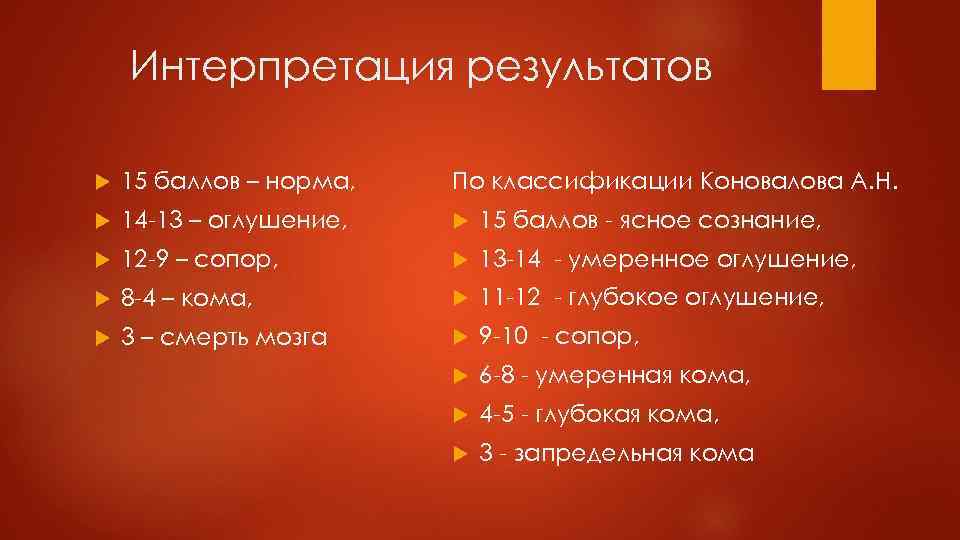 Интерпретация результатов

15 баллов – норма,
14-13 – оглушение,
12-9 – сопор,
8-4 – кома,
3 – смерть мозга

По классификации Коновалова А.Н.
15 баллов - ясное сознание,
13-14 - умеренное оглушение,
11-12 - глубокое оглушение,
9-10 - сопор,
6-8 - умеренная кома,
4-5 - глубокая кома,
3 - запредельная кома